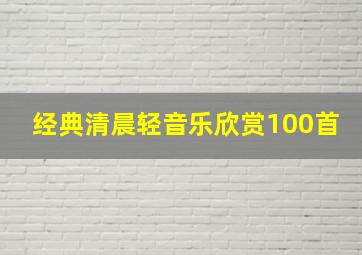 经典清晨轻音乐欣赏100首